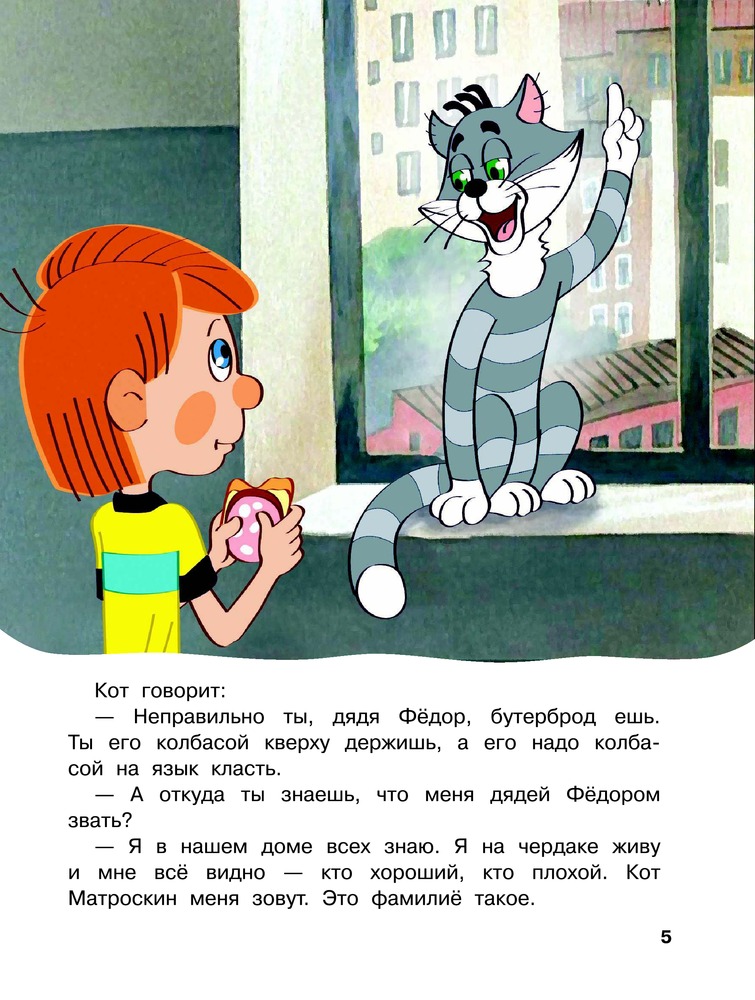 Кот говорит:

— Неправильно ты, дядя Фёдор, бутерброд ешь. Ты его колбасой кверху держишь, а его надо колбасой на язык класть.

— А откуда ты знаешь, что меня дядей Фёдором звать?

— Я в нашем доме всех знаю. Я на чердаке живу и мне всё видно — кто хороший, кто плохой. Кот Матроскин меня зовут. Это фамилиё такое.

5